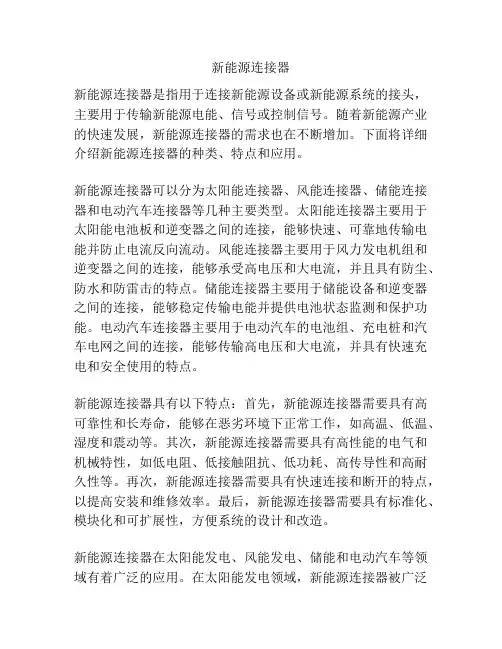 新能源连接器

新能源连接器是指用于连接新能源设备或新能源系统的接头，主要用于传输新能源电能、信号或控制信号。随着新能源产业的快速发展，新能源连接器的需求也在不断增加。下面将详细介绍新能源连接器的种类、特点和应用。

新能源连接器可以分为太阳能连接器、风能连接器、储能连接器和电动汽车连接器等几种主要类型。太阳能连接器主要用于太阳能电池板和逆变器之间的连接，能够快速、可靠地传输电能并防止电流反向流动。风能连接器主要用于风力发电机组和逆变器之间的连接，能够承受高电压和大电流，并且具有防尘、防水和防雷击的特点。储能连接器主要用于储能设备和逆变器之间的连接，能够稳定传输电能并提供电池状态监测和保护功能。电动汽车连接器主要用于电动汽车的电池组、充电桩和汽车电网之间的连接，能够传输高电压和大电流，并具有快速充电和安全使用的特点。

新能源连接器具有以下特点：首先，新能源连接器需要具有高可靠性和长寿命，能够在恶劣环境下正常工作，如高温、低温、湿度和震动等。其次，新能源连接器需要具有高性能的电气和机械特性，如低电阻、低接触阻抗、低功耗、高传导性和高耐久性等。再次，新能源连接器需要具有快速连接和断开的特点，以提高安装和维修效率。最后，新能源连接器需要具有标准化、模块化和可扩展性，方便系统的设计和改造。

新能源连接器在太阳能发电、风能发电、储能和电动汽车等领域有着广泛的应用。在太阳能发电领域，新能源连接器被广泛